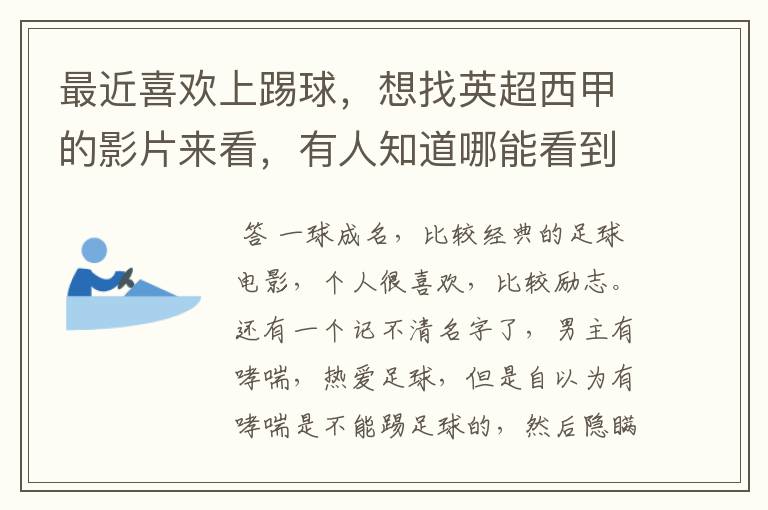 最近喜欢上踢球，想找英超西甲的影片来看，有人知道哪能看到

答 一球成名，比较经典的足球电影，个人很喜欢，比较励志。还有一个记不清名字了，男主有哮喘，热爱足球，但是自以为有哮喘是不能踢足球的，然后隐瞒